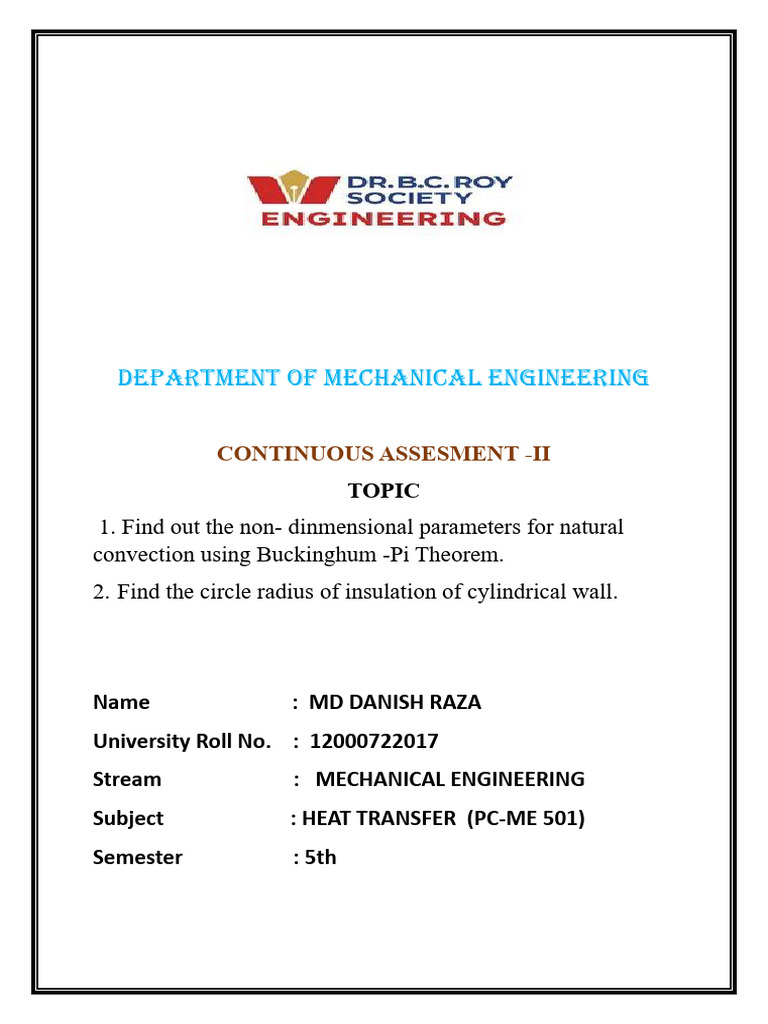 DR.B.C.ROY
SOCIETY
ENGINEERING

DEPARTMENT OF MECHANICAL ENGINEERING

CONTINUOUS ASSESMENT -II

TOPIC

1. Find out the non- dinmensional parameters for natural convection using Buckinghum -Pi Theorem.

2. Find the circle radius of insulation of cylindrical wall.

Name : MD DANISH RAZA
University Roll No. : 12000722017
Stream : MECHANICAL ENGINEERING
Subject : HEAT TRANSFER (PC-ME 501)
Semester : 5th